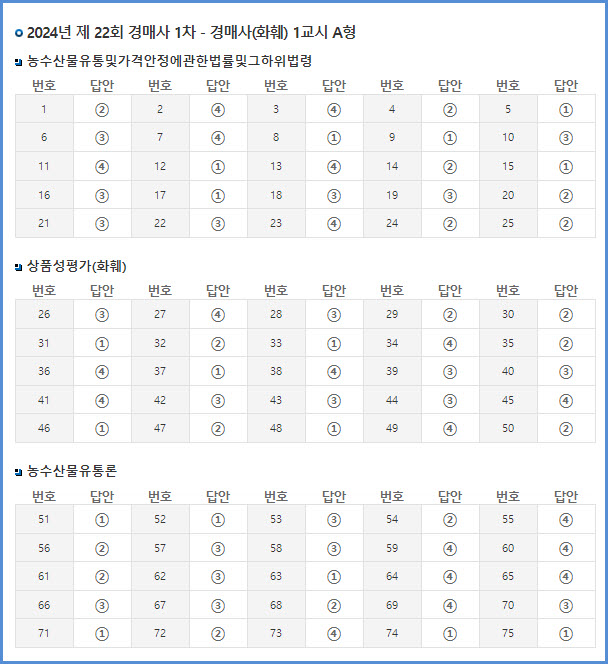 2024년 제 22회 경매사 1차 - 경매사(화훼) 1교시 A형

농수산물유통및가격안정에관한법률및그하위법령

| 번호 | 답안 | 번호 | 답안 | 번호 | 답안 | 번호 | 답안 | 번호 | 답안 |
|---|---|---|---|---|---|---|---|---|---|
| 1 | ② | 2 | ④ | 3 | ④ | 4 | ② | 5 | ① |
| 6 | ③ | 7 | ④ | 8 | ① | 9 | ① | 10 | ③ |
| 11 | ④ | 12 | ① | 13 | ④ | 14 | ② | 15 | ① |
| 16 | ③ | 17 | ① | 18 | ③ | 19 | ③ | 20 | ② |
| 21 | ③ | 22 | ③ | 23 | ④ | 24 | ② | 25 | ② |

상품성평가(화훼)

| 번호 | 답안 | 번호 | 답안 | 번호 | 답안 | 번호 | 답안 | 번호 | 답안 |
|---|---|---|---|---|---|---|---|---|---|
| 26 | ③ | 27 | ④ | 28 | ③ | 29 | ② | 30 | ② |
| 31 | ① | 32 | ② | 33 | ① | 34 | ④ | 35 | ② |
| 36 | ④ | 37 | ① | 38 | ④ | 39 | ③ | 40 | ③ |
| 41 | ④ | 42 | ③ | 43 | ③ | 44 | ③ | 45 | ④ |
| 46 | ① | 47 | ② | 48 | ① | 49 | ④ | 50 | ② |

농수산물유통론

| 번호 | 답안 | 번호 | 답안 | 번호 | 답안 | 번호 | 답안 | 번호 | 답안 |
|---|---|---|---|---|---|---|---|---|---|
| 51 | ① | 52 | ① | 53 | ③ | 54 | ② | 55 | ④ |
| 56 | ② | 57 | ③ | 58 | ③ | 59 | ④ | 60 | ④ |
| 61 | ② | 62 | ③ | 63 | ① | 64 | ④ | 65 | ④ |
| 66 | ③ | 67 | ③ | 68 | ② | 69 | ④ | 70 | ③ |
| 71 | ① | 72 | ② | 73 | ④ | 74 | ① | 75 | ① |